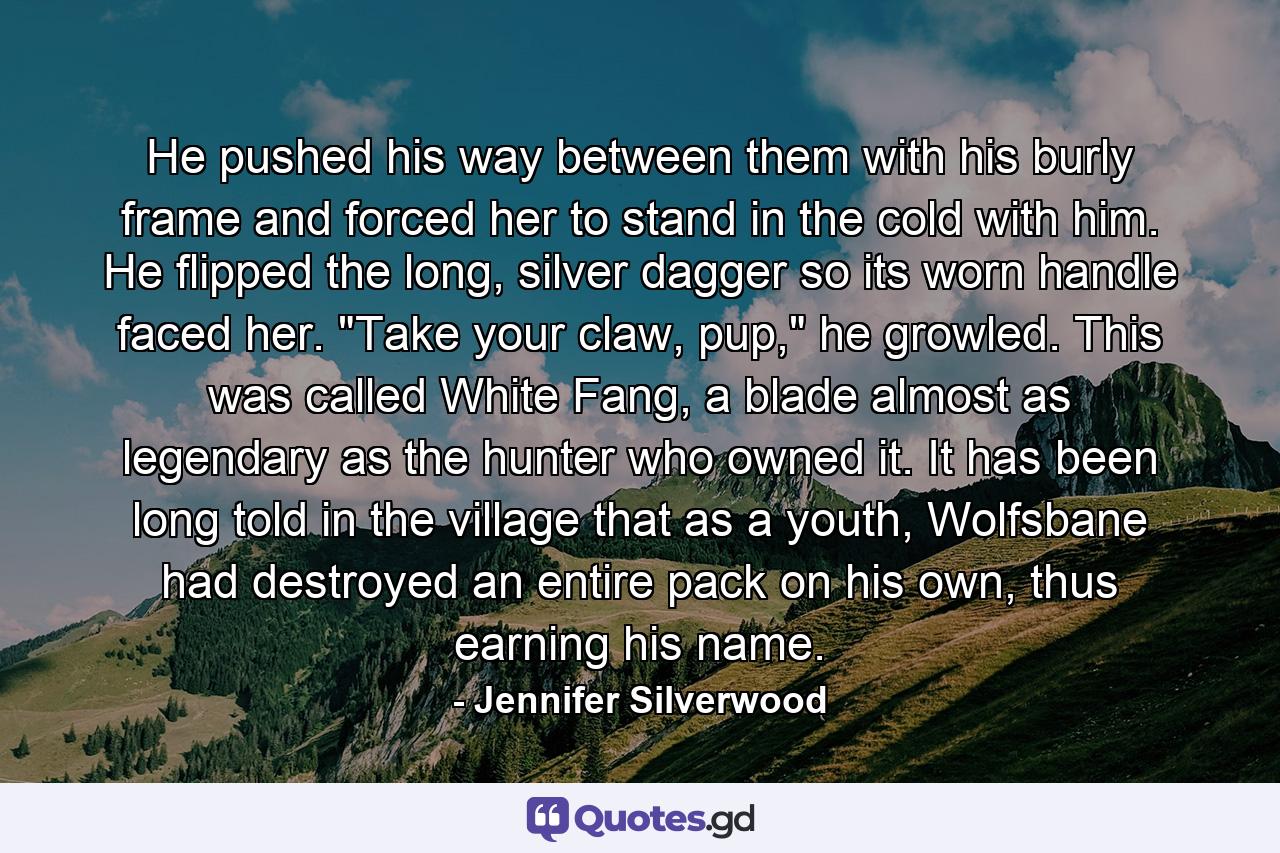 He pushed his way between them with his burly frame and forced her to stand in the cold with him. He flipped the long, silver dagger so its worn handle faced her. "Take your claw, pup," he growled. This was called White Fang, a blade almost as legendary as the hunter who owned it. It has been long told in the village that as a youth, Wolfsbane had destroyed an entire pack on his own, thus earning his name.

- Jennifer Silverwood

Quotes.gd